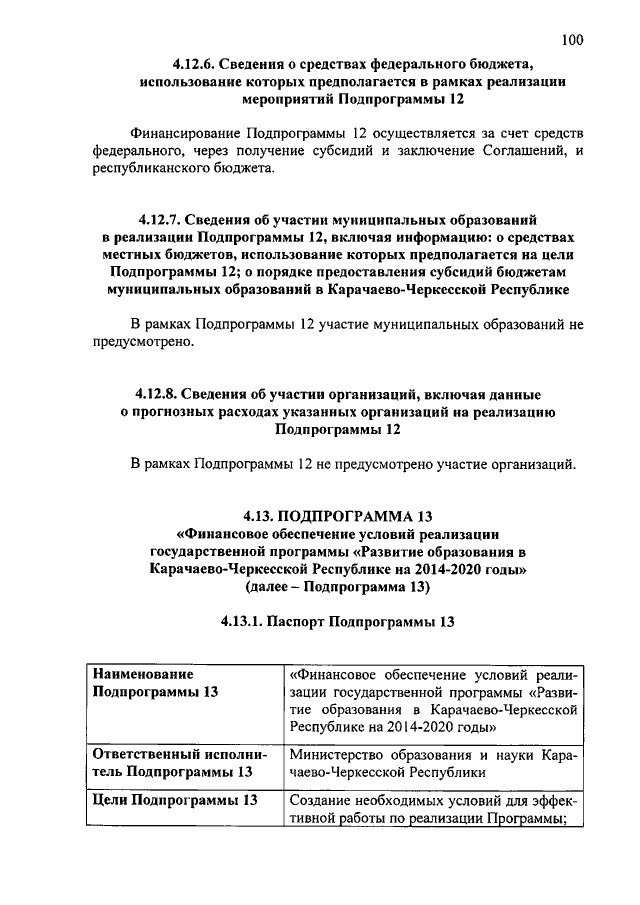 100

4.12.6. Сведения о средствах федерального бюджета, использование которых предполагается в рамках реализации мероприятий Подпрограммы 12

Финансирование Подпрограммы 12 осуществляется за счет средств федерального, через получение субсидий и заключение Соглашений, и республиканского бюджета.

4.12.7. Сведения об участии муниципальных образований в реализации Подпрограммы 12, включая информацию: о средствах местных бюджетов, использование которых предполагается на цели Подпрограммы 12; о порядке предоставления субсидий бюджетам муниципальных образований в Карачаево-Черкесской Республике

В рамках Подпрограммы 12 участие муниципальных образований не предусмотрено.

4.12.8. Сведения об участии организаций, включая данные о прогнозных расходах указанных организаций на реализацию Подпрограммы 12

В рамках Подпрограммы 12 не предусмотрено участие организаций.

4.13. ПОДПРОГРАММА 13
«Финансовое обеспечение условий реализации государственной программы «Развитие образования в Карачаево-Черкесской Республике на 2014-2020 годы»
(далее – Подпрограмма 13)

4.13.1. Паспорт Подпрограммы 13

| Наименование Подпрограммы 13 | «Финансовое обеспечение условий реализации государственной программы «Развитие образования в Карачаево-Черкесской Республике на 2014-2020 годы» |
|---|---|
| Ответственный исполнитель Подпрограммы 13 | Министерство образования и науки Карачаево-Черкесской Республики |
| Цели Подпрограммы 13 | Создание необходимых условий для эффективной работы по реализации Программы; |